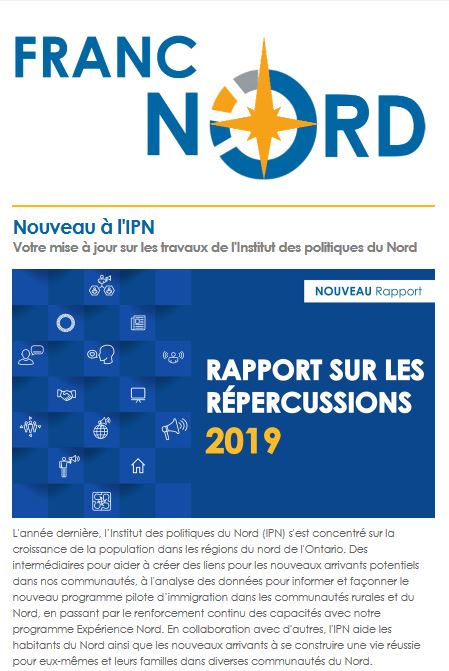 FRANC NORD

Nouveau à l'IPN
Votre mise à jour sur les travaux de l'Institut des politiques du Nord

NOUVEAU Rapport

RAPPORT SUR LES RÉPERCUSSIONS 2019

L'année dernière, l'Institut des politiques du Nord (IPN) s'est concentré sur la croissance de la population dans les régions du nord de l'Ontario. Des intermédiaires pour aider à créer des liens pour les nouveaux arrivants potentiels dans nos communautés, à l'analyse des données pour informer et façonner le nouveau programme pilote d'immigration dans les communautés rurales et du Nord, en passant par le renforcement continu des capacités avec notre programme Expérience Nord. En collaboration avec d'autres, l'IPN aide les habitants du Nord ainsi que les nouveaux arrivants à se construire une vie réussie pour eux-mêmes et leurs familles dans diverses communautés du Nord.